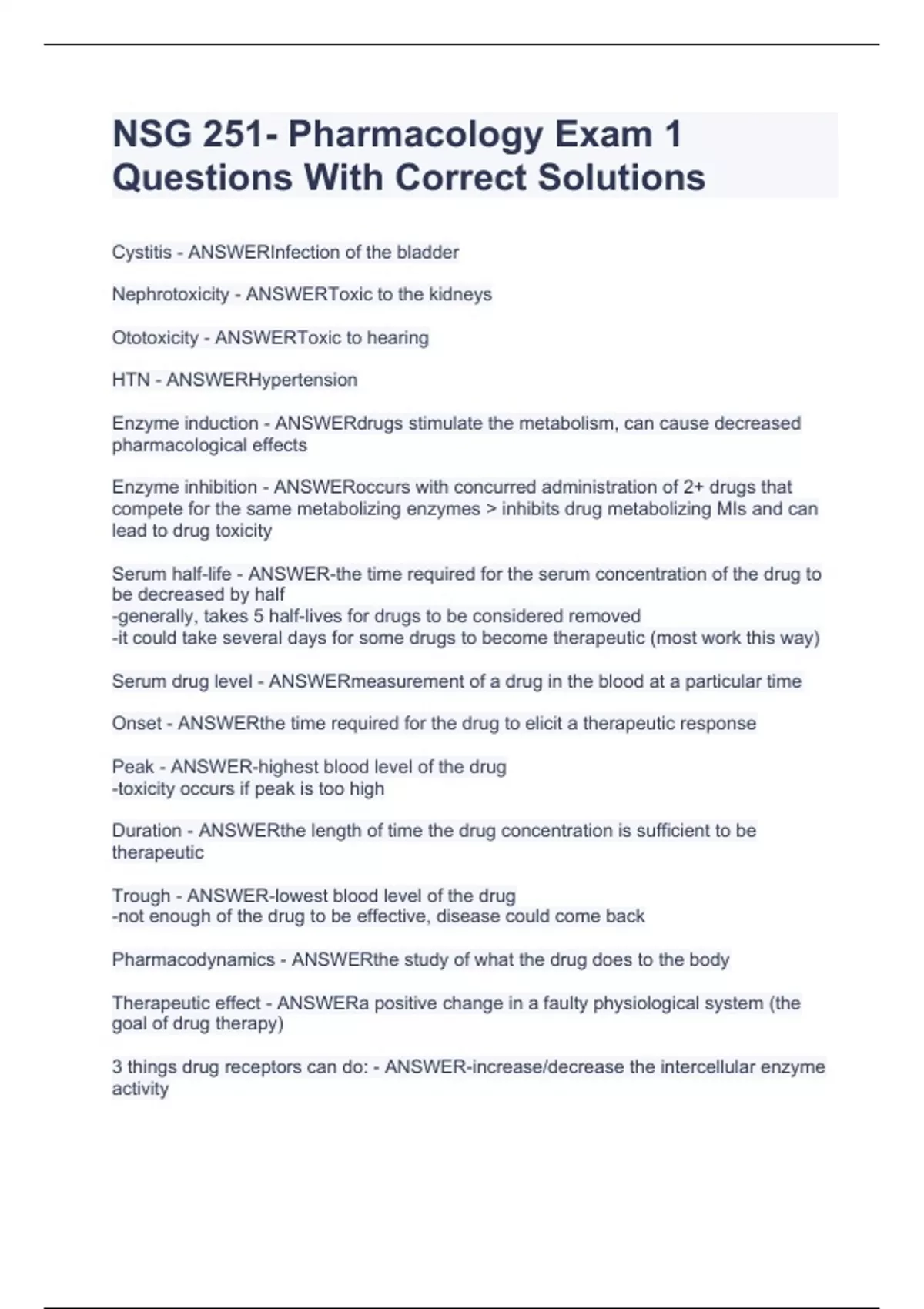 NSG 251- Pharmacology Exam 1 Questions With Correct Solutions

Cystitis - ANSWERInfection of the bladder

Nephrotoxicity - ANSWERToxic to the kidneys

Ototoxicity - ANSWERToxic to hearing

HTN - ANSWERHypertension

Enzyme induction - ANSWERdrugs stimulate the metabolism, can cause decreased pharmacological effects

Enzyme inhibition - ANSWERoccurs with concurred administration of 2+ drugs that compete for the same metabolizing enzymes > inhibits drug metabolizing MIs and can lead to drug toxicity

Serum half-life - ANSWER-the time required for the serum concentration of the drug to be decreased by half
-generally, takes 5 half-lives for drugs to be considered removed
-it could take several days for some drugs to become therapeutic (most work this way)

Serum drug level - ANSWERmeasurement of a drug in the blood at a particular time

Onset - ANSWERthe time required for the drug to elicit a therapeutic response

Peak - ANSWER-highest blood level of the drug
-toxicity occurs if peak is too high

Duration - ANSWERthe length of time the drug concentration is sufficient to be therapeutic

Trough - ANSWER-lowest blood level of the drug
-not enough of the drug to be effective, disease could come back

Pharmacodynamics - ANSWERthe study of what the drug does to the body

Therapeutic effect - ANSWERa positive change in a faulty physiological system (the goal of drug therapy)

3 things drug receptors can do: - ANSWER-increase/decrease the intercellular enzyme activity